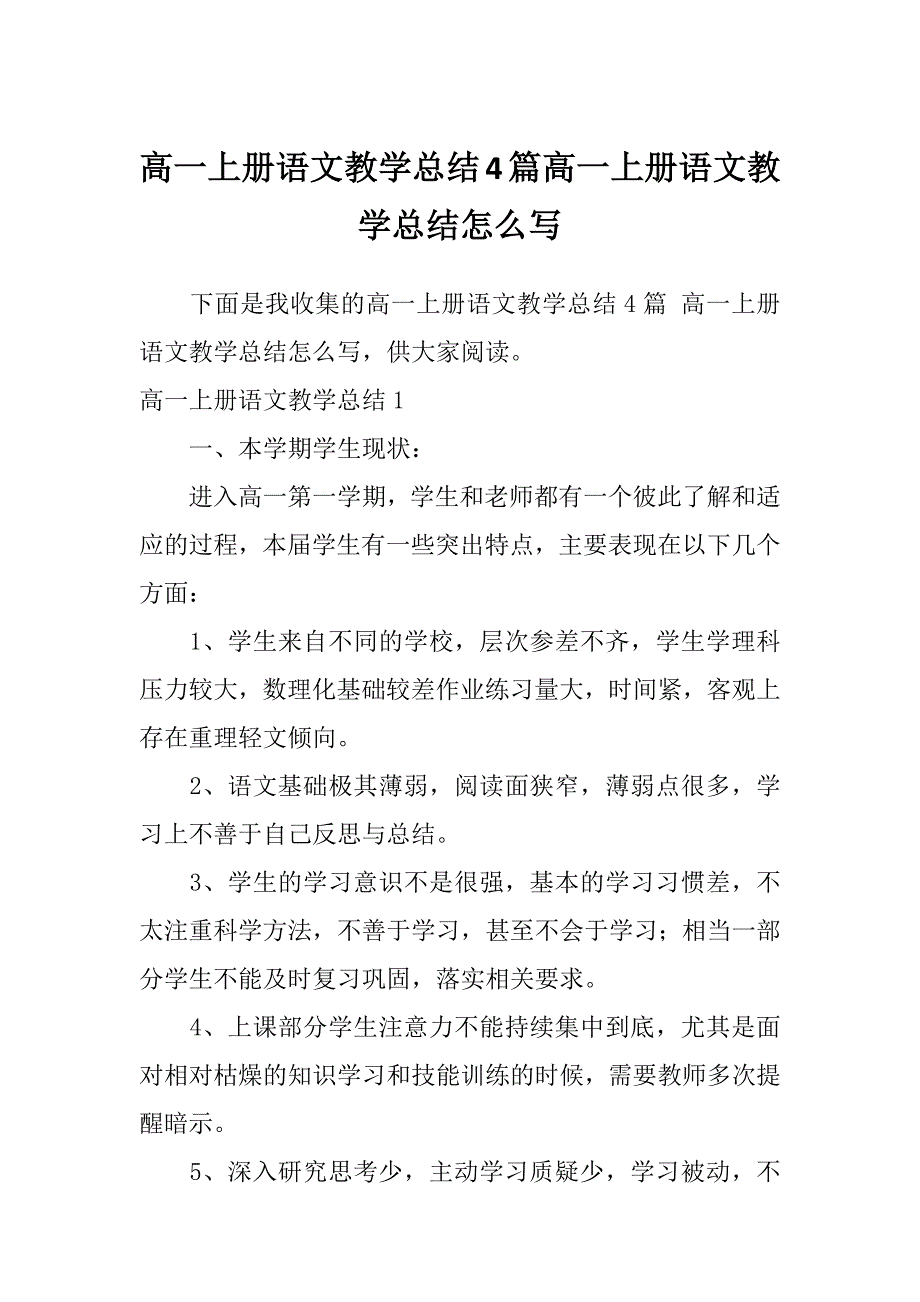 高一上册语文教学总结4篇高一上册语文教学总结怎么写

下面是我收集的高一上册语文教学总结4篇 高一上册语文教学总结怎么写，供大家阅读。

高一上册语文教学总结1

一、本学期学生现状：

进入高一第一学期，学生和老师都有一个彼此了解和适应的过程，本届学生有一些突出特点，主要表现在以下几个方面：

1、学生来自不同的学校，层次参差不齐，学生学理科压力较大，数理化基础较差作业练习量大，时间紧，客观上存在重理轻文倾向。

2、语文基础极其薄弱，阅读面狭窄，薄弱点很多，学习上不善于自己反思与总结。

3、学生的学习意识不是很强，基本的学习习惯差，不太注重科学方法，不善于学习，甚至不会于学习；相当一部分学生不能及时复习巩固，落实相关要求。

4、上课部分学生注意力不能持续集中到底，尤其是面对相对枯燥的知识学习和技能训练的时候，需要教师多次提醒暗示。

5、深入研究思考少，主动学习质疑少，学习被动，不